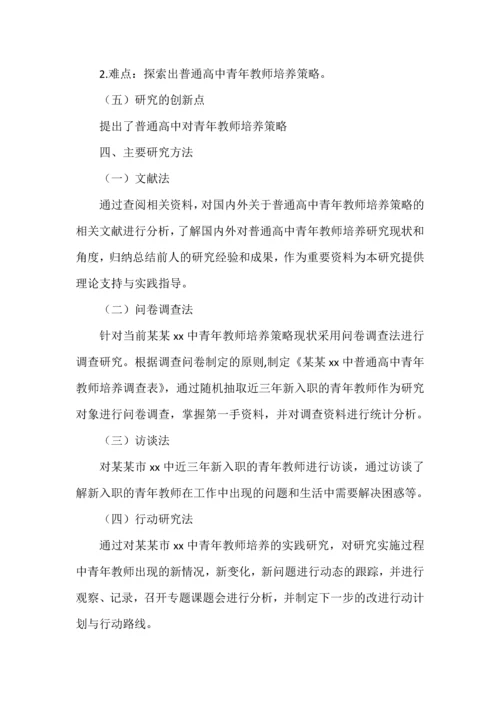 2.难点：探索出普通高中青年教师培养策略。

（五）研究的创新点

提出了普通高中对青年教师培养策略

四、主要研究方法

（一）文献法

通过查阅相关资料，对国内外关于普通高中青年教师培养策略的相关文献进行分析，了解国内外对普通高中青年教师培养研究现状和角度，归纳总结前人的研究经验和成果，作为重要资料为本研究提供理论支持与实践指导。

（二）问卷调查法

针对当前某某 xx 中青年教师培养策略现状采用问卷调查法进行调查研究。根据调查问卷制定的原则,制定《某某 xx 中普通高中青年教师培养调查表》，通过随机抽取近三年新入职的青年教师作为研究对象进行问卷调查，掌握第一手资料，并对调查资料进行统计分析。

（三）访谈法

对某某市 xx 中近三年新入职的青年教师进行访谈，通过访谈了解新入职的青年教师在工作中出现的问题和生活中需要解决困惑等。

（四）行动研究法

通过对某某市 xx 中青年教师培养的实践研究，对研究实施过程中青年教师出现的新情况，新变化，新问题进行动态的跟踪，并进行观察、记录，召开专题课题会进行分析，并制定下一步的改进行动计划与行动路线。